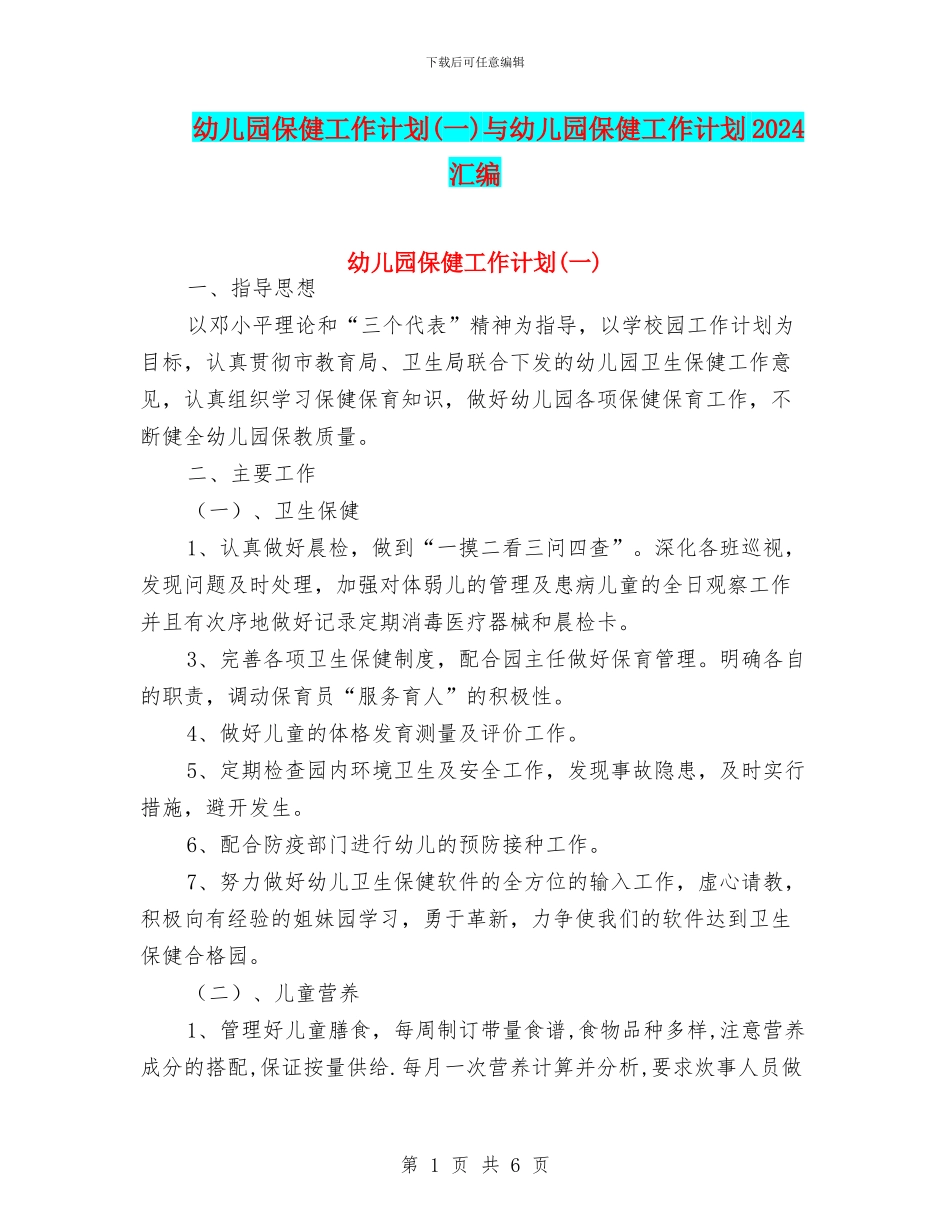 下载后可任意编辑

幼儿园保健工作计划(一)与幼儿园保健工作计划2024汇编

幼儿园保健工作计划(一)

一、指导思想

以邓小平理论和“三个代表”精神为指导，以学校园工作计划为目标，认真贯彻市教育局、卫生局联合下发的幼儿园卫生保健工作意见，认真组织学习保健保育知识，做好幼儿园各项保健保育工作，不断健全幼儿园保教质量。

二、主要工作

（一）、卫生保健

1、认真做好晨检，做到“一摸二看三问四查”。深化各班巡视，发现问题及时处理，加强对体弱儿的管理及患病儿童的全日观察工作并且有次序地做好记录定期消毒医疗器械和晨检卡。

3、完善各项卫生保健制度，配合园主任做好保育管理。明确各自的职责，调动保育员“服务育人”的积极性。

4、做好儿童的体格发育测量及评价工作。

5、定期检查园内环境卫生及安全工作，发现事故隐患，及时实行措施，避开发生。

6、配合防疫部门进行幼儿的预防接种工作。

7、努力做好幼儿卫生保健软件的全方位的输入工作，虚心请教，积极向有经验的姐妹园学习，勇于革新，力争使我们的软件达到卫生保健合格园。

（二）、儿童营养

1、管理好儿童膳食，每周制订带量食谱,食物品种多样,注意营养成分的搭配,保证按量供给.每月一次营养计算并分析,要求炊事人员做

第 1 页 共 6 页